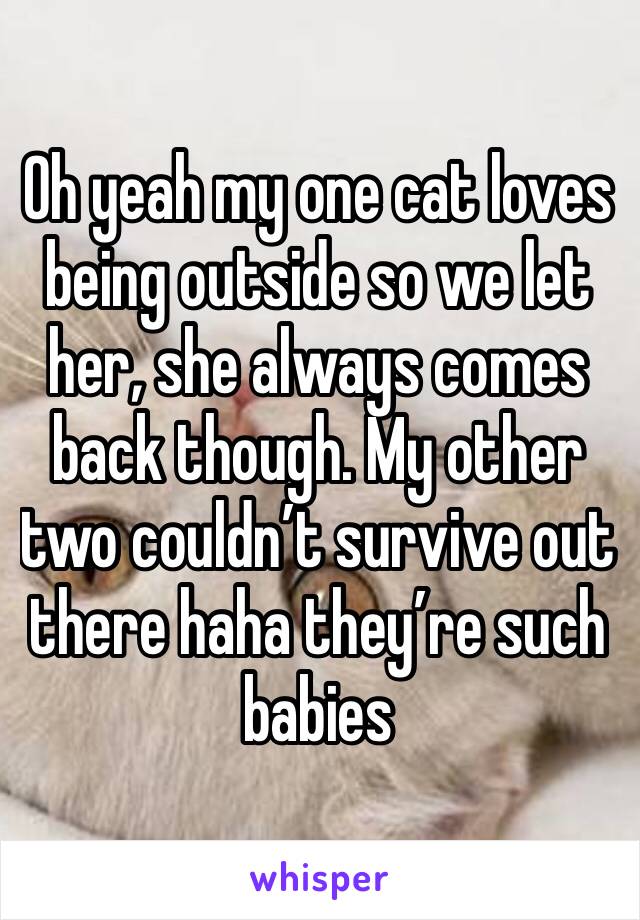 Oh yeah my one cat loves being outside so we let her, she always comes back though. My other two couldn’t survive out there haha they’re such babies

whisper